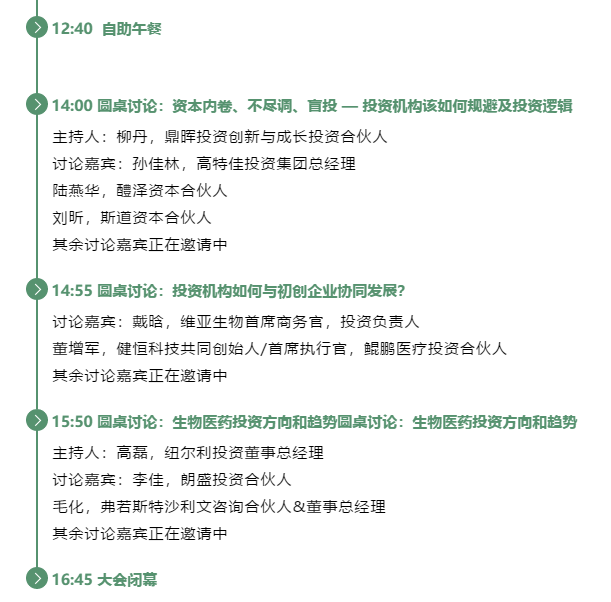 12:40 自助午餐

14:00 圆桌讨论：资本内卷、不尽调、盲投 — 投资机构该如何规避及投资逻辑

主持人：柳丹，鼎晖投资创新与成长投资合伙人

讨论嘉宾：孙佳林，高特佳投资集团总经理

陆燕华，醴泽资本合伙人

刘昕，斯道资本合伙人

其余讨论嘉宾正在邀请中

14:55 圆桌讨论：投资机构如何与初创企业协同发展?

讨论嘉宾：戴晗，维亚生物首席商务官，投资负责人

董增军，健恒科技共同创始人/首席执行官，鲲鹏医疗投资合伙人

其余讨论嘉宾正在邀请中

15:50 圆桌讨论：生物医药投资方向和趋势圆桌讨论：生物医药投资方向和趋势

主持人：高磊，纽尔利投资董事总经理

讨论嘉宾：李佳，朗盛投资合伙人

毛化，弗若斯特沙利文咨询合伙人&董事总经理

其余讨论嘉宾正在邀请中

16:45 大会闭幕